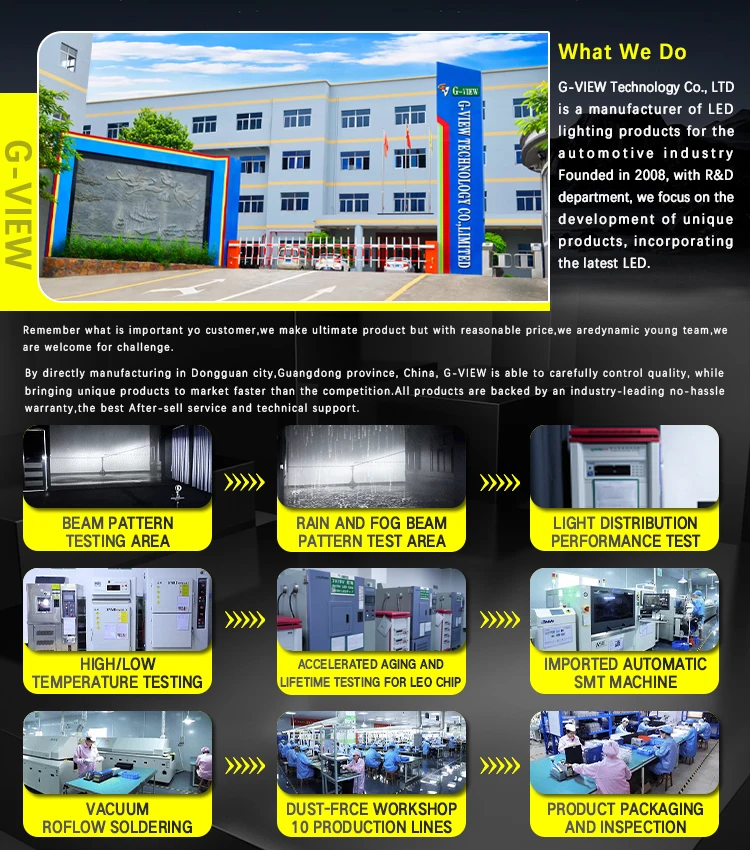 G-VIEW

G-VIEW

G-VIEW TECHNOLOGY CO.,LIMITED

What We Do

G-VIEW Technology Co., LTD is a manufacturer of LED lighting products for the automotive industry Founded in 2008, with R&D department, we focus on the development of unique products, incorporating the latest LED.

Remember what is important yo customer,we make ultimate product but with reasonable price,we aredynamic young team,we are welcome for challenge.

By directly manufacturing in Dongguan city,Guangdong province, China, G-VIEW is able to carefully control quality, while bringing unique products to market faster than the competition.All products are backed by an industry-leading no-hassle warranty,the best After-sell service and technical support.

BEAM PATTERN TESTING AREA

RAIN AND FOG BEAM PATTERN TEST AREA

LIGHT DISTRIBUTION PERFORMANCE TEST

HIGH/LOW TEMPERATURE TESTING

ACCELERATED AGING AND LIFETIME TESTING FOR LEO CHIP

IMPORTED AUTOMATIC SMT MACHINE

VACUUM ROFLOW SOLDERING

DUST-FRCE WORKSHOP 10 PRODUCTION LINES

PRODUCT PACKAGING AND INSPECTION